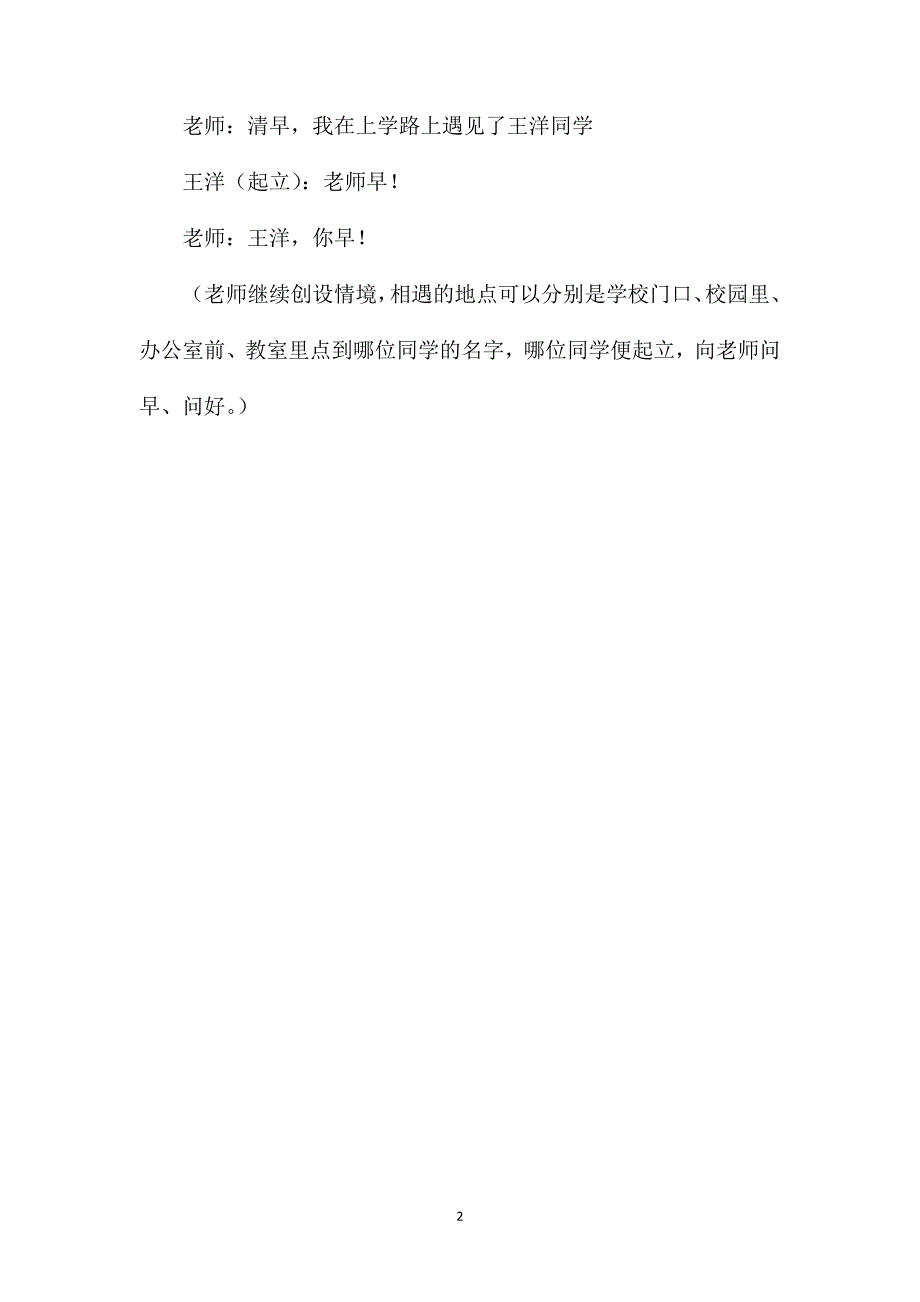 老师：清早，我在上学路上遇见了王洋同学

王洋（起立）：老师早！

老师：王洋，你早！

（老师继续创设情境，相遇的地点可以分别是学校门口、校园里、办公室前、教室里点到哪位同学的名字，哪位同学便起立，向老师问早、问好。）

2